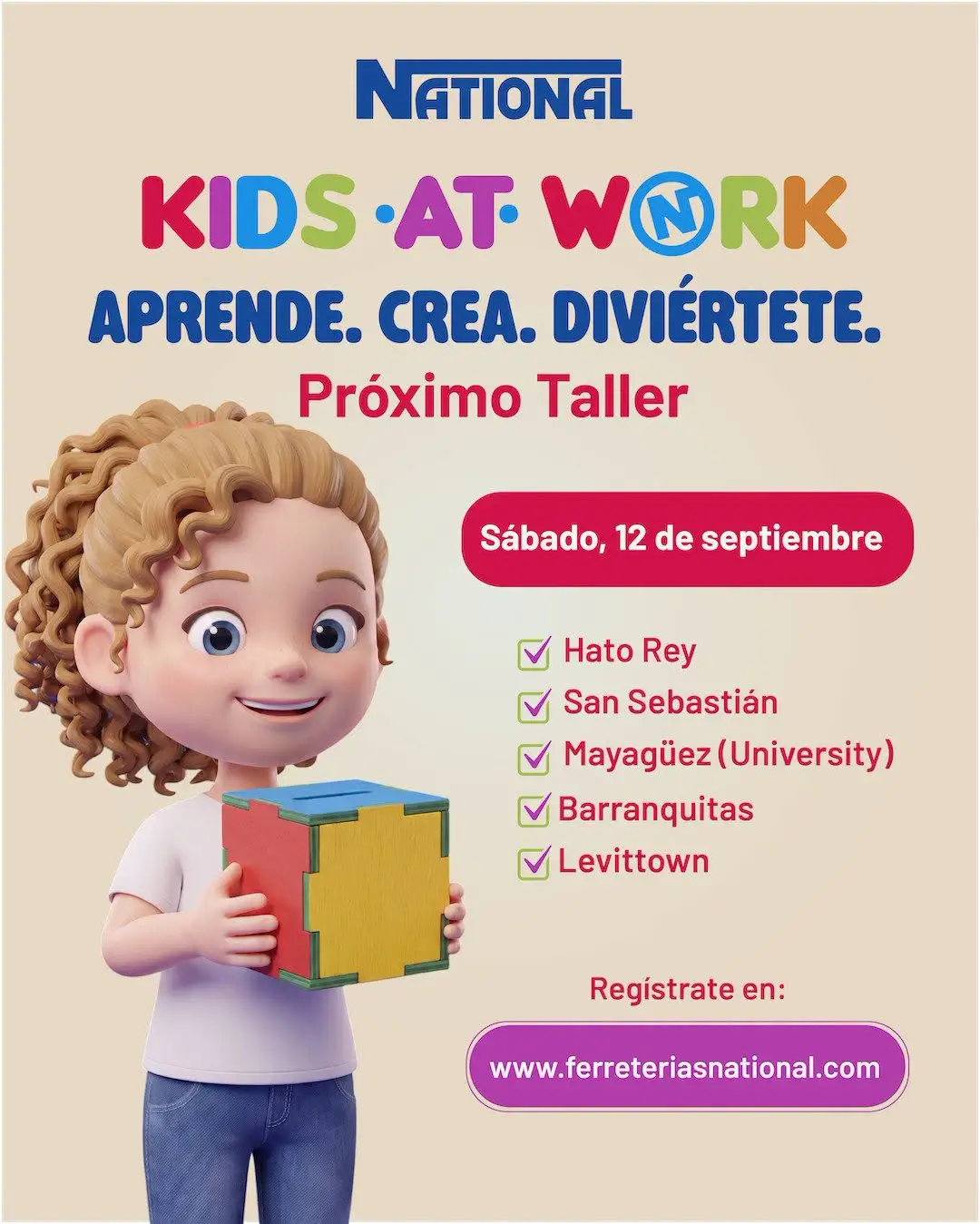 NATIONAL

KIDS ·AT· WORK

APRENDE. CREA. DIVIÉRTETE.

Próximo Taller

Sábado, 12 de septiembre

Hato Rey
San Sebastián
Mayagüez (University)
Barranquitas
Levittown

Regístrate en:

www.ferreteriasnational.com